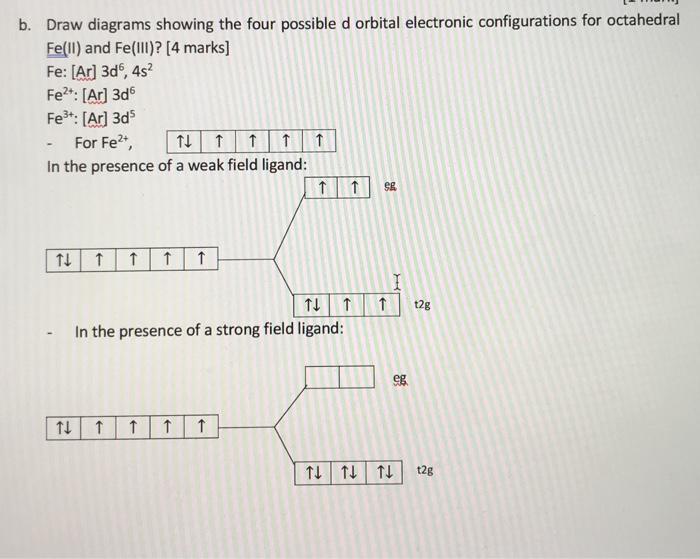 b. Draw diagrams showing the four possible d orbital electronic configurations for octahedral Fe(II) and Fe(III)? [4 marks]
Fe: [Ar] $3d^6$, $4s^2$
$Fe^{2+}$: [Ar] $3d^6$
$Fe^{3+}$: [Ar] $3d^5$
- For $Fe^{2+}$, ↑↓ ↑ ↑ ↑ ↑
In the presence of a weak field ligand:

↑ ↑ eg

↑↓ ↑ ↑ ↑ ↑

↑↓ ↑ ↑ t2g

- In the presence of a strong field ligand:

eg

↑↓ ↑ ↑ ↑ ↑

↑↓ ↑↓ ↑↓ t2g